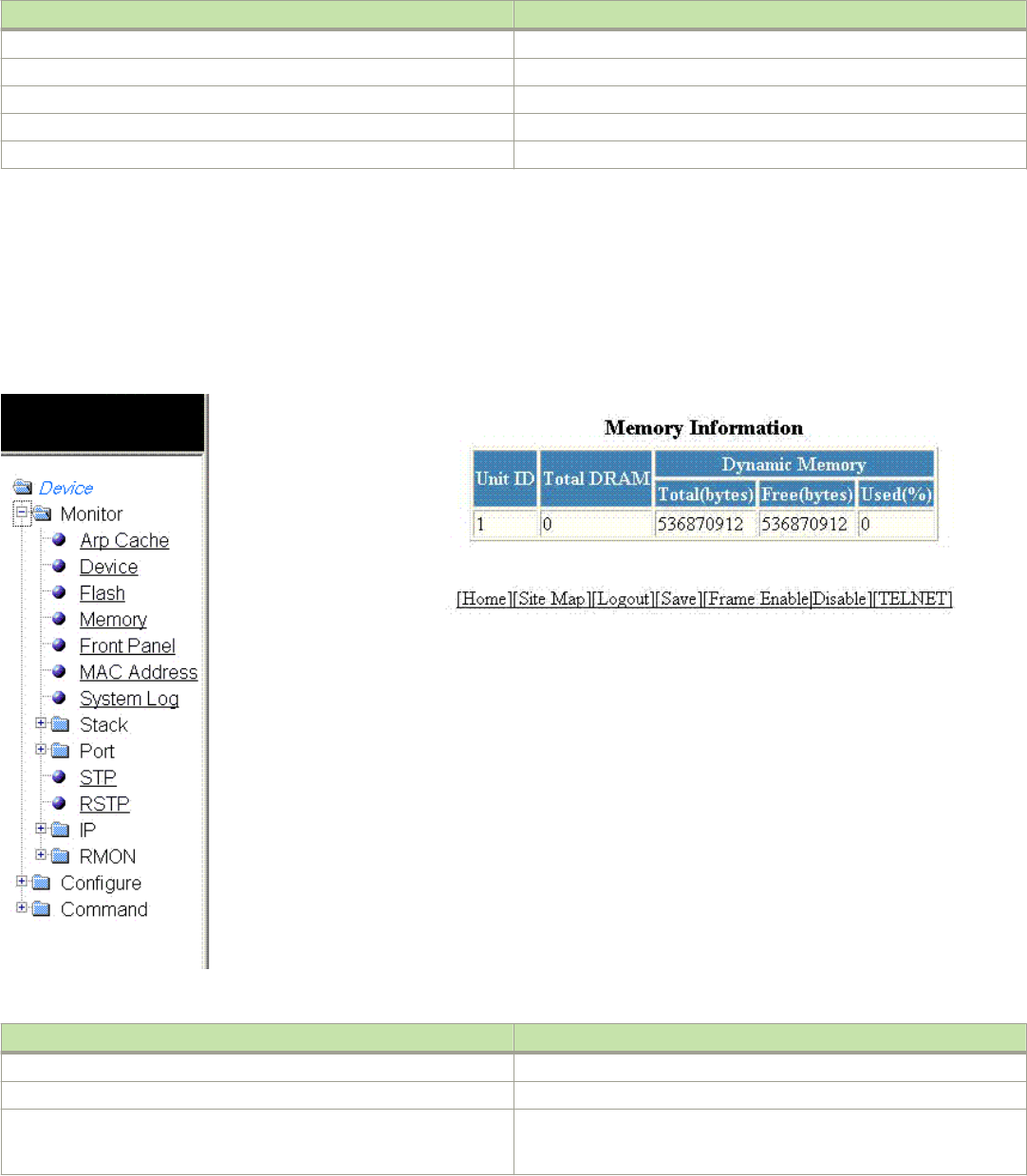 Device
Monitor
Arp Cache
Device
Flash
Memory
Front Panel
MAC Address
System Log
Stack
Port
STP
RSTP
IP
RMON
Configure
Command

Memory Information

| Unit ID | Total DRAM | Dynamic Memory | | |
|---|---|---|---|---|
| | | Total(bytes) | Free(bytes) | Used(%) |
| 1 | 0 | 536870912 | 536870912 | 0 |

[Home][Site Map][Logout][Save][Frame Enable|Disable][TELNET]